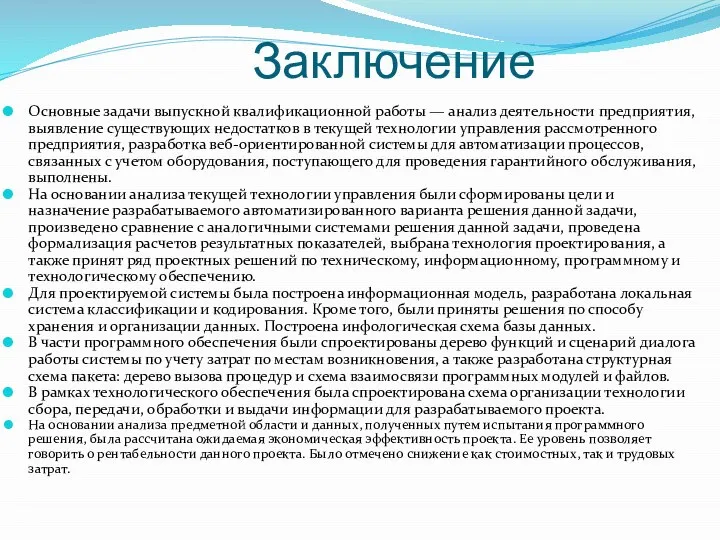 Заключение

Основные задачи выпускной квалификационной работы — анализ деятельности предприятия, выявление существующих недостатков в текущей технологии управления рассмотренного предприятия, разработка веб-ориентированной системы для автоматизации процессов, связанных с учетом оборудования, поступающего для проведения гарантийного обслуживания, выполнены.

На основании анализа текущей технологии управления были сформированы цели и назначение разрабатываемого автоматизированного варианта решения данной задачи, произведено сравнение с аналогичными системами решения данной задачи, проведена формализация расчетов результатных показателей, выбрана технология проектирования, а также принят ряд проектных решений по техническому, информационному, программному и технологическому обеспечению.

Для проектируемой системы была построена информационная модель, разработана локальная система классификации и кодирования. Кроме того, были приняты решения по способу хранения и организации данных. Построена инфологическая схема базы данных.

В части программного обеспечения были спроектированы дерево функций и сценарий диалога работы системы по учету затрат по местам возникновения, а также разработана структурная схема пакета: дерево вызова процедур и схема взаимосвязи программных модулей и файлов.

В рамках технологического обеспечения была спроектирована схема организации технологии сбора, передачи, обработки и выдачи информации для разрабатываемого проекта.

На основании анализа предметной области и данных, полученных путем испытания программного решения, была рассчитана ожидаемая экономическая эффективность проекта. Ее уровень позволяет говорить о рентабельности данного проекта. Было отмечено снижение как стоимостных, так и трудовых затрат.